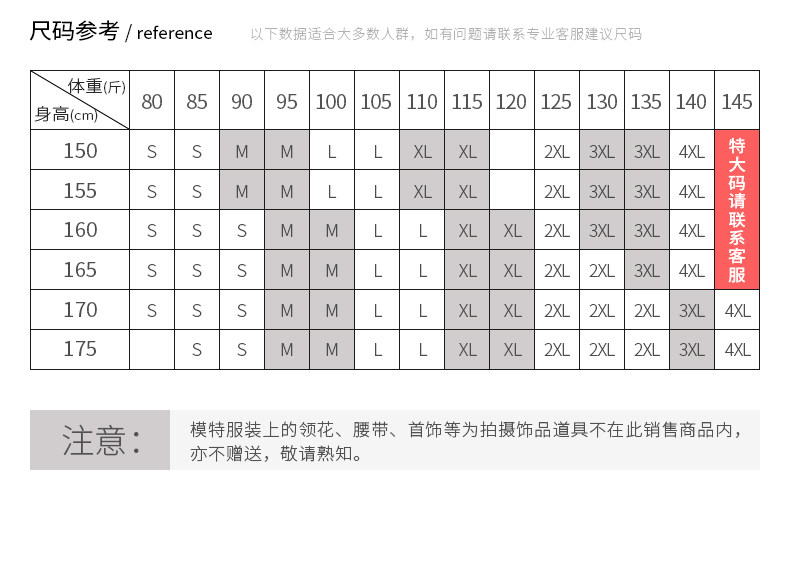 尺码参考 / reference 以下数据适合大多数人群，如有问题请联系专业客服建议尺码

| 体重(斤) 身高(cm) | 80 | 85 | 90 | 95 | 100 | 105 | 110 | 115 | 120 | 125 | 130 | 135 | 140 | 145 |
|---|---|---|---|---|---|---|---|---|---|---|---|---|---|---|
| 150 | S | S | M | M | L | L | XL | XL | | 2XL | 3XL | 3XL | 4XL | 特大码请联系客服 |
| 155 | S | S | M | M | L | L | XL | XL | | 2XL | 3XL | 3XL | 4XL | |
| 160 | S | S | S | M | M | L | L | XL | XL | 2XL | 3XL | 3XL | 4XL | |
| 165 | S | S | S | M | M | L | L | XL | XL | 2XL | 2XL | 3XL | 4XL | |
| 170 | S | S | S | M | M | L | L | XL | XL | 2XL | 2XL | 2XL | 3XL | 4XL |
| 175 | | S | S | M | M | L | L | XL | XL | 2XL | 2XL | 2XL | 3XL | 4XL |

注意:

模特服装上的领花、腰带、首饰等为拍摄饰品道具不在此销售商品内，亦不赠送，敬请熟知。